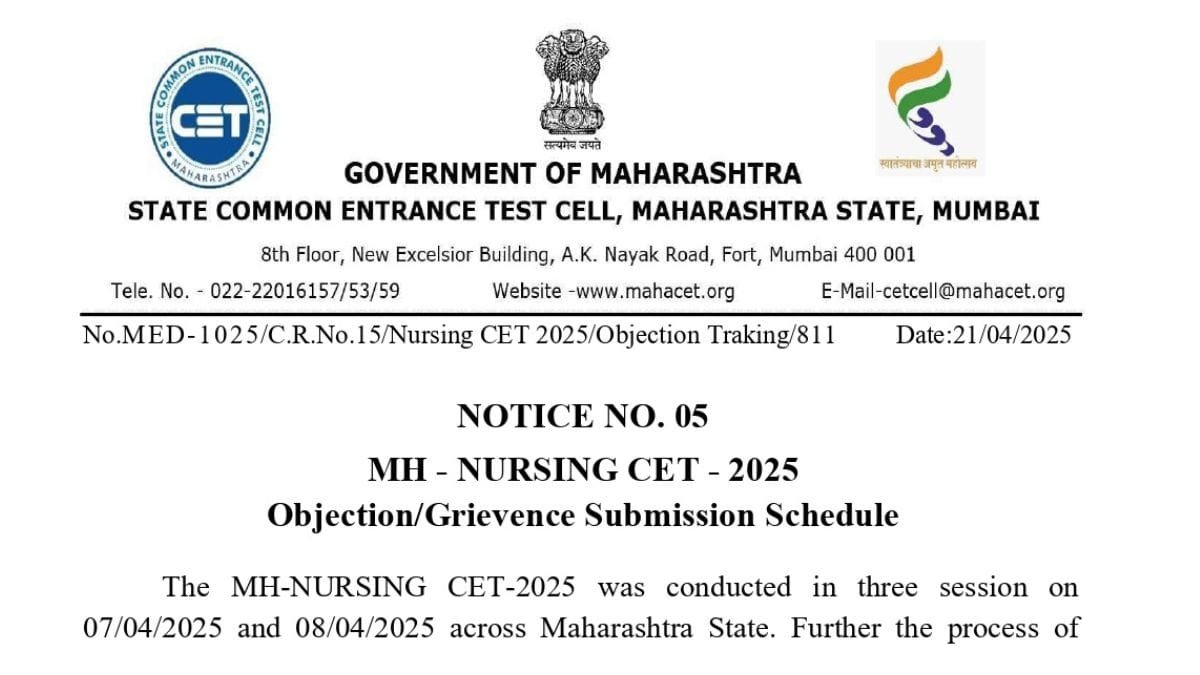 STATE COMMON ENTRANCE TEST CELL
CET
MAHARASHTRA

सत्यमेव जयते

स्वातंत्र्याचा अमृत महोत्सव

GOVERNMENT OF MAHARASHTRA
STATE COMMON ENTRANCE TEST CELL, MAHARASHTRA STATE, MUMBAI

8th Floor, New Excelsior Building, A.K. Nayak Road, Fort, Mumbai 400 001

Tele. No. - 022-22016157/53/59 Website -www.mahacet.org E-Mail-cetcell@mahacet.org

No.MED-1025/C.R.No.15/Nursing CET 2025/Objection Traking/811 Date:21/04/2025

NOTICE NO. 05
MH - NURSING CET - 2025
Objection/Grievence Submission Schedule

The MH-NURSING CET-2025 was conducted in three session on 07/04/2025 and 08/04/2025 across Maharashtra State. Further the process of